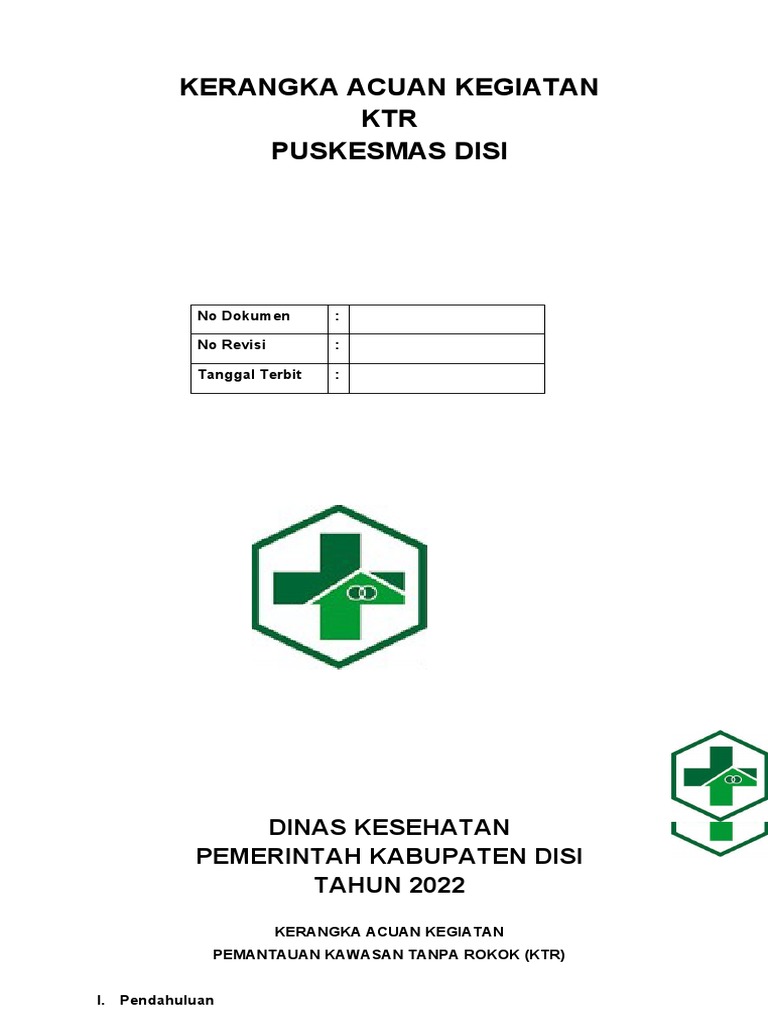 KERANGKA ACUAN KEGIATAN
KTR
PUSKESMAS DISI

| No Dokumen | : | |
|---|---|---|
| No Revisi | : | |
| Tanggal Terbit | : | |

DINAS KESEHATAN
PEMERINTAH KABUPATEN DISI
TAHUN 2022

KERANGKA ACUAN KEGIATAN
PEMANTAUAN KAWASAN TANPA ROKOK (KTR)

I. Pendahuluan